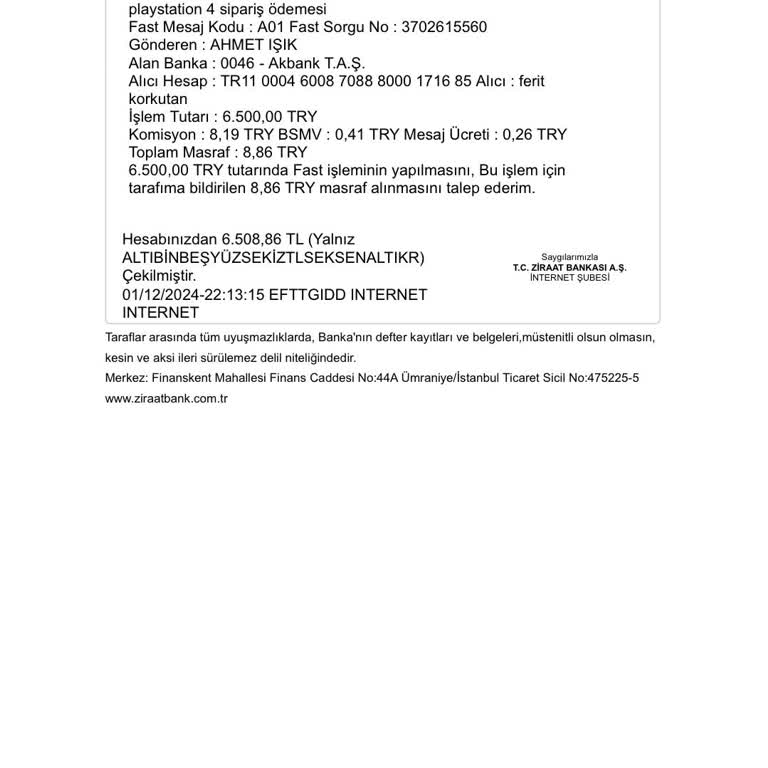 playstation 4 sipariş ödemesi
Fast Mesaj Kodu : A01 Fast Sorgu No : 3702615560
Gönderen : AHMET IŞIK
Alan Banka : 0046 - Akbank T.A.Ş.
Alıcı Hesap : TR11 0004 6008 7088 8000 1716 85 Alıcı : ferit korkutan
İşlem Tutarı : 6.500,00 TRY
Komisyon : 8,19 TRY BSMV : 0,41 TRY Mesaj Ücreti : 0,26 TRY
Toplam Masraf : 8,86 TRY
6.500,00 TRY tutarında Fast işleminin yapılmasını, Bu işlem için tarafıma bildirilen 8,86 TRY masraf alınmasını talep ederim.

Hesabınızdan 6.508,86 TL (Yalnız ALTIBİNBEŞYÜZSEKİZTLSEKSENALTIKR) Çekilmiştir.
01/12/2024-22:13:15 EFTTGIDD INTERNET INTERNET

Saygılarımızla
T.C. ZİRAAT BANKASI A.Ş.
İNTERNET ŞUBESİ

Taraflar arasında tüm uyuşmazlıklarda, Banka'nın defter kayıtları ve belgeleri,müstenitli olsun olmasın, kesin ve aksi ileri sürülemez delil niteliğindedir.

Merkez: Finanskent Mahallesi Finans Caddesi No:44A Ümraniye/İstanbul Ticaret Sicil No:475225-5

www.ziraatbank.com.tr